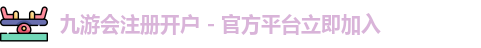 九游会注册开户 - 官方平台立即加入